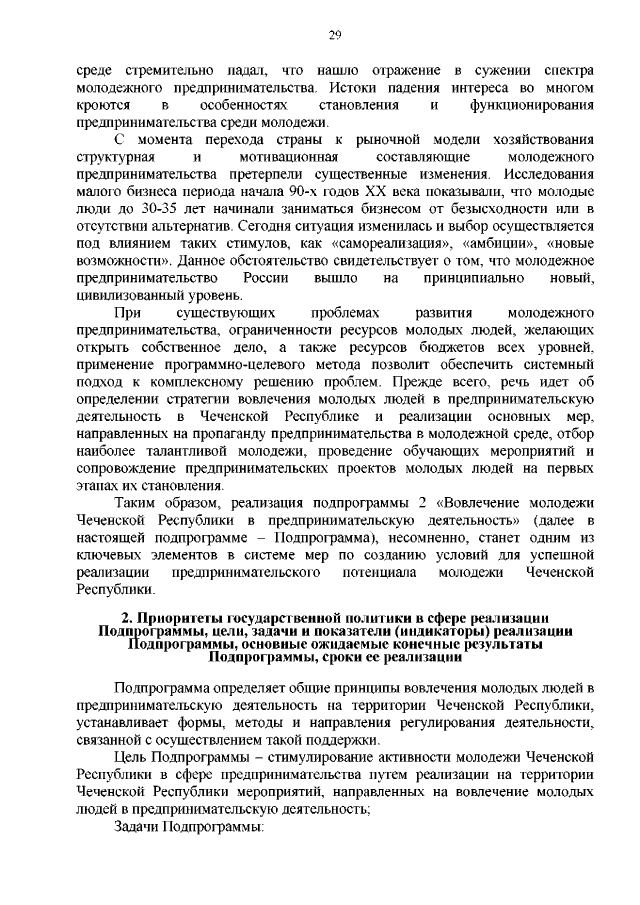 29

среде стремительно падал, что нашло отражение в сужении спектра молодежного предпринимательства. Истоки падения интереса во многом кроются в особенностях становления и функционирования предпринимательства среди молодежи.

С момента перехода страны к рыночной модели хозяйствования структурная и мотивационная составляющие молодежного предпринимательства претерпели существенные изменения. Исследования малого бизнеса периода начала 90-х годов XX века показывали, что молодые люди до 30-35 лет начинали заниматься бизнесом от безысходности или в отсутствии альтернатив. Сегодня ситуация изменилась и выбор осуществляется под влиянием таких стимулов, как «самореализация», «амбиции», «новые возможности». Данное обстоятельство свидетельствует о том, что молодежное предпринимательство России вышло на принципиально новый, цивилизованный уровень.

При существующих проблемах развития молодежного предпринимательства, ограниченности ресурсов молодых людей, желающих открыть собственное дело, а также ресурсов бюджетов всех уровней, применение программно-целевого метода позволит обеспечить системный подход к комплексному решению проблем. Прежде всего, речь идет об определении стратегии вовлечения молодых людей в предпринимательскую деятельность в Чеченской Республике и реализации основных мер, направленных на пропаганду предпринимательства в молодежной среде, отбор наиболее талантливой молодежи, проведение обучающих мероприятий и сопровождение предпринимательских проектов молодых людей на первых этапах их становления.

Таким образом, реализация подпрограммы 2 «Вовлечение молодежи Чеченской Республики в предпринимательскую деятельность» (далее в настоящей подпрограмме – Подпрограмма), несомненно, станет одним из ключевых элементов в системе мер по созданию условий для успешной реализации предпринимательского потенциала молодежи Чеченской Республики.

2. Приоритеты государственной политики в сфере реализации Подпрограммы, цели, задачи и показатели (индикаторы) реализации Подпрограммы, основные ожидаемые конечные результаты Подпрограммы, сроки ее реализации

Подпрограмма определяет общие принципы вовлечения молодых людей в предпринимательскую деятельность на территории Чеченской Республики, устанавливает формы, методы и направления регулирования деятельности, связанной с осуществлением такой поддержки.

Цель Подпрограммы – стимулирование активности молодежи Чеченской Республики в сфере предпринимательства путем реализации на территории Чеченской Республики мероприятий, направленных на вовлечение молодых людей в предпринимательскую деятельность;

Задачи Подпрограммы: